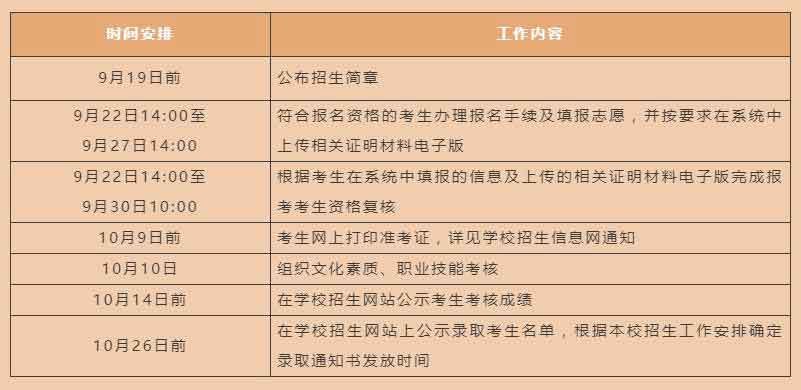 | 时间安排 | 工作内容 |
|---|---|
| 9月19日前 | 公布招生简章 |
| 9月22日14:00至9月27日14:00 | 符合报名资格的考生办理报名手续及填报志愿，并按要求在系统中上传相关证明材料电子版 |
| 9月22日14:00至9月30日10:00 | 根据考生在系统中填报的信息及上传的相关证明材料电子版完成报考考生资格复核 |
| 10月9日前 | 考生网上打印准考证，详见学校招生信息网通知 |
| 10月10日 | 组织文化素质、职业技能考核 |
| 10月14日前 | 在学校招生网站公示考生考核成绩 |
| 10月26日前 | 在学校招生网站上公示录取考生名单，根据本校招生工作安排确定录取通知书发放时间 |